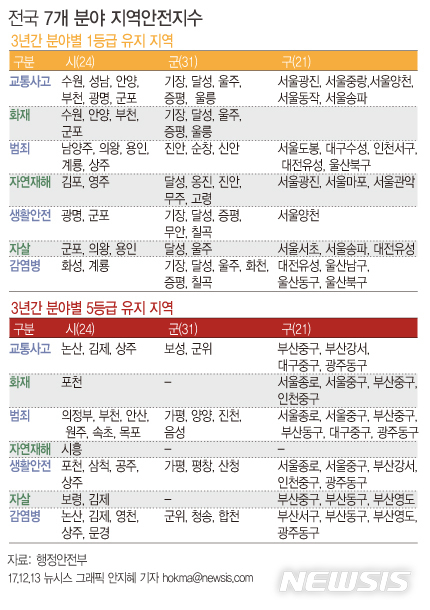 전국 7개 분야 지역안전지수

3년간 분야별 1등급 유지 지역

| 구분 | 시(24) | 군(31) | 구(21) |
|---|---|---|---|
| 교통사고 | 수원, 성남, 안양, 부천, 광명, 군포 | 기장, 달성, 울주, 증평, 울릉 | 서울광진, 서울중랑,서울양천, 서울동작, 서울송파 |
| 화재 | 수원, 안양, 부천, 군포 | 기장, 달성, 울주, 증평, 울릉 | |
| 범죄 | 남양주, 의왕, 용인, 계룡, 상주 | 진안, 순창, 신안 | 서울도봉, 대구수성, 인천서구, 대전유성, 울산북구 |
| 자연재해 | 김포, 영주 | 달성, 옹진, 진안, 무주, 고령 | 서울광진, 서울마포, 서울관악 |
| 생활안전 | 광명, 군포 | 기장, 달성, 증평, 무안, 칠곡 | 서울양천 |
| 자살 | 군포, 의왕, 용인 | 달성, 울주 | 서울서초, 서울송파, 대전유성 |
| 감염병 | 화성, 계룡 | 기장, 달성, 울주, 화천, 증평, 칠곡 | 대전유성, 울산남구, 울산동구, 울산북구 |

3년간 분야별 5등급 유지 지역

| 구분 | 시(24) | 군(31) | 구(21) |
|---|---|---|---|
| 교통사고 | 논산, 김제, 상주 | 보성, 군위 | 부산중구, 부산강서, 대구중구, 광주동구 |
| 화재 | 포천 | – | 서울종로, 서울중구, 부산중구, 인천중구 |
| 범죄 | 의정부, 부천, 안산, 원주, 속초, 목포 | 가평, 양양, 진천, 음성 | 서울종로, 서울중구, 부산중구, 부산동구, 대구중구, 광주동구 |
| 자연재해 | 시흥 | – | – |
| 생활안전 | 포천, 삼척, 공주, 상주 | 가평, 평창, 산청 | 서울종로, 서울중구, 부산강서, 인천중구, 광주동구 |
| 자살 | 보령, 김제 | – | 부산중구, 부산동구, 부산영도 |
| 감염병 | 논산, 김제, 영천, 상주, 문경 | 군위, 청송, 합천 | 부산서구, 부산동구, 부산영도, 광주동구 |

자료: 행정안전부
17.12.13 뉴시스 그래픽 안지혜 기자 hokma@newsis.com
NEWSIS